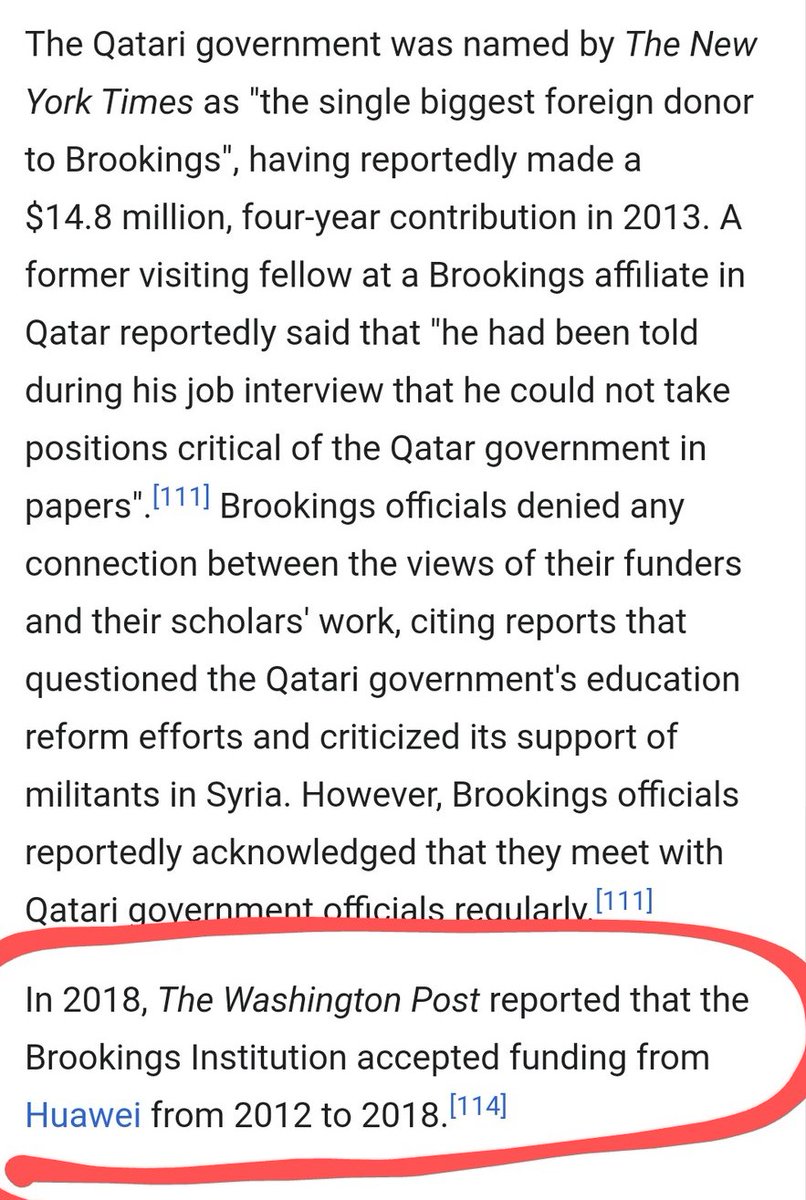 The Qatari government was named by The New York Times as "the single biggest foreign donor to Brookings", having reportedly made a $14.8 million, four-year contribution in 2013. A former visiting fellow at a Brookings affiliate in Qatar reportedly said that "he had been told during his job interview that he could not take positions critical of the Qatar government in papers".[111] Brookings officials denied any connection between the views of their funders and their scholars' work, citing reports that questioned the Qatari government's education reform efforts and criticized its support of militants in Syria. However, Brookings officials reportedly acknowledged that they meet with Qatari government officials regularly.[111]

In 2018, The Washington Post reported that the Brookings Institution accepted funding from Huawei from 2012 to 2018.[114]